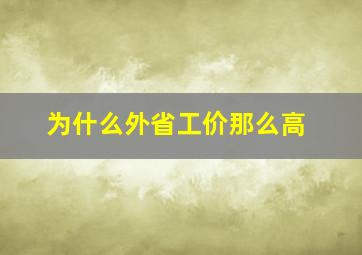 为什么外省工价那么高